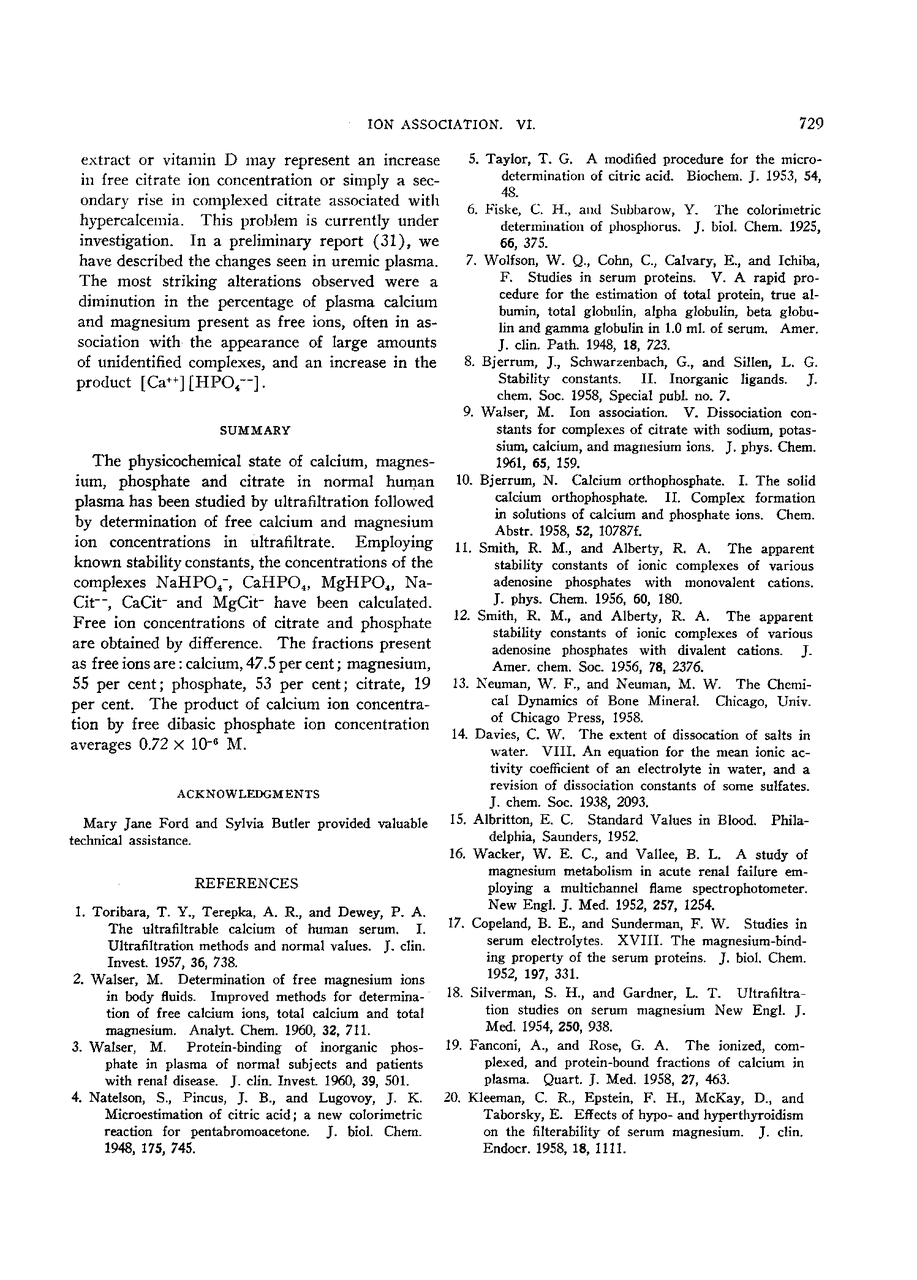 ION ASSOCIATION. VI.

729

extract or vitamin D may represent an increase in free citrate ion concentration or simply a secondary rise in complexed citrate associated with hypercalcemia. This problem is currently under investigation. In a preliminary report (31), we have described the changes seen in uremic plasma. The most striking alterations observed were a diminution in the percentage of plasma calcium and magnesium present as free ions, often in association with the appearance of large amounts of unidentified complexes, and an increase in the product $[Ca^{++}][HPO_4^{--}]$.

SUMMARY

The physicochemical state of calcium, magnesium, phosphate and citrate in normal human plasma has been studied by ultrafiltration followed by determination of free calcium and magnesium ion concentrations in ultrafiltrate. Employing known stability constants, the concentrations of the complexes $NaHPO_4^-$, $CaHPO_4$, $MgHPO_4$, $NaCit^{--}$, $CaCit^-$ and $MgCit^-$ have been calculated. Free ion concentrations of citrate and phosphate are obtained by difference. The fractions present as free ions are: calcium, 47.5 per cent; magnesium, 55 per cent; phosphate, 53 per cent; citrate, 19 per cent. The product of calcium ion concentration by free dibasic phosphate ion concentration averages $0.72 \times 10^{-6}$ M.

ACKNOWLEDGMENTS

Mary Jane Ford and Sylvia Butler provided valuable technical assistance.

REFERENCES

1. Toribara, T. Y., Terepka, A. R., and Dewey, P. A. The ultrafiltrable calcium of human serum. I. Ultrafiltration methods and normal values. J. clin. Invest. 1957, 36, 738.

2. Walser, M. Determination of free magnesium ions in body fluids. Improved methods for determination of free calcium ions, total calcium and total magnesium. Analyt. Chem. 1960, 32, 711.

3. Walser, M. Protein-binding of inorganic phosphate in plasma of normal subjects and patients with renal disease. J. clin. Invest. 1960, 39, 501.

4. Natelson, S., Pincus, J. B., and Lugovoy, J. K. Microestimation of citric acid; a new colorimetric reaction for pentabromoacetone. J. biol. Chem. 1948, 175, 745.

5. Taylor, T. G. A modified procedure for the microdetermination of citric acid. Biochem. J. 1953, 54, 48.

6. Fiske, C. H., and Subbarow, Y. The colorimetric determination of phosphorus. J. biol. Chem. 1925, 66, 375.

7. Wolfson, W. Q., Cohn, C., Calvary, E., and Ichiba, F. Studies in serum proteins. V. A rapid procedure for the estimation of total protein, true albumin, total globulin, alpha globulin, beta globulin and gamma globulin in 1.0 ml. of serum. Amer. J. clin. Path. 1948, 18, 723.

8. Bjerrum, J., Schwarzenbach, G., and Sillen, L. G. Stability constants. II. Inorganic ligands. J. chem. Soc. 1958, Special publ. no. 7.

9. Walser, M. Ion association. V. Dissociation constants for complexes of citrate with sodium, potassium, calcium, and magnesium ions. J. phys. Chem. 1961, 65, 159.

10. Bjerrum, N. Calcium orthophosphate. I. The solid calcium orthophosphate. II. Complex formation in solutions of calcium and phosphate ions. Chem. Abstr. 1958, 52, 10787f.

11. Smith, R. M., and Alberty, R. A. The apparent stability constants of ionic complexes of various adenosine phosphates with monovalent cations. J. phys. Chem. 1956, 60, 180.

12. Smith, R. M., and Alberty, R. A. The apparent stability constants of ionic complexes of various adenosine phosphates with divalent cations. J. Amer. chem. Soc. 1956, 78, 2376.

13. Neuman, W. F., and Neuman, M. W. The Chemical Dynamics of Bone Mineral. Chicago, Univ. of Chicago Press, 1958.

14. Davies, C. W. The extent of dissocation of salts in water. VIII. An equation for the mean ionic activity coefficient of an electrolyte in water, and a revision of dissociation constants of some sulfates. J. chem. Soc. 1938, 2093.

15. Albritton, E. C. Standard Values in Blood. Philadelphia, Saunders, 1952.

16. Wacker, W. E. C., and Vallee, B. L. A study of magnesium metabolism in acute renal failure employing a multichannel flame spectrophotometer. New Engl. J. Med. 1952, 257, 1254.

17. Copeland, B. E., and Sunderman, F. W. Studies in serum electrolytes. XVIII. The magnesium-binding property of the serum proteins. J. biol. Chem. 1952, 197, 331.

18. Silverman, S. H., and Gardner, L. T. Ultrafiltration studies on serum magnesium New Engl. J. Med. 1954, 250, 938.

19. Fanconi, A., and Rose, G. A. The ionized, complexed, and protein-bound fractions of calcium in plasma. Quart. J. Med. 1958, 27, 463.

20. Kleeman, C. R., Epstein, F. H., McKay, D., and Taborsky, E. Effects of hypo- and hyperthyroidism on the filterability of serum magnesium. J. clin. Endocr. 1958, 18, 1111.